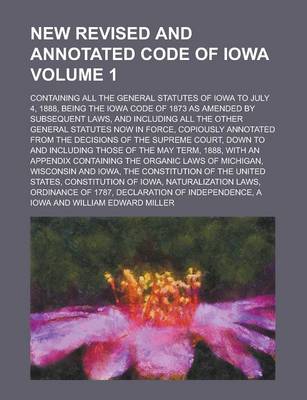 NEW REVISED AND ANNOTATED CODE OF IOWA VOLUME 1

CONTAINING ALL THE GENERAL STATUTES OF IOWA TO JULY 4, 1888, BEING THE IOWA CODE OF 1873 AS AMENDED BY SUBSEQUENT LAWS, AND INCLUDING ALL THE OTHER GENERAL STATUTES NOW IN FORCE, COPIOUSLY ANNOTATED FROM THE DECISIONS OF THE SUPREME COURT, DOWN TO AND INCLUDING THOSE OF THE MAY TERM, 1888, WITH AN APPENDIX CONTAINING THE ORGANIC LAWS OF MICHIGAN, WISCONSIN AND IOWA, THE CONSTITUTION OF THE UNITED STATES, CONSTITUTION OF IOWA, NATURALIZATION LAWS, ORDINANCE OF 1787, DECLARATION OF INDEPENDENCE, A IOWA AND WILLIAM EDWARD MILLER